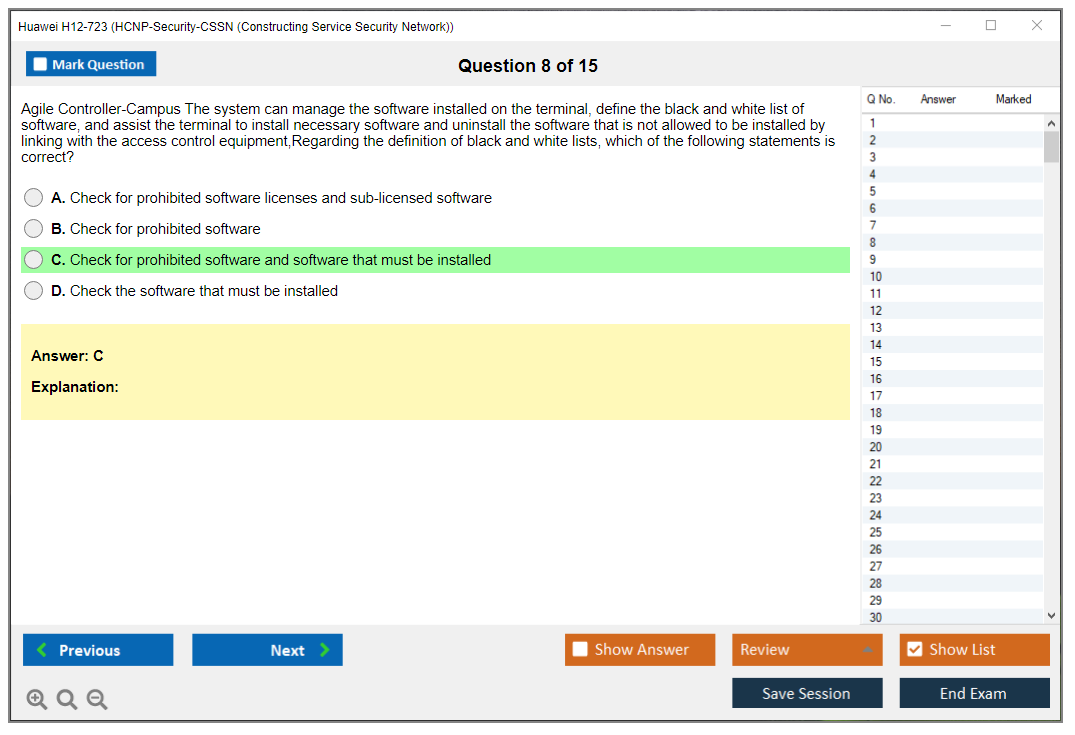 Huawei H12-723 (HCNP-Security-CSSN (Constructing Service Security Network))

Mark Question

Question 8 of 15

Agile Controller-Campus The system can manage the software installed on the terminal, define the black and white list of software, and assist the terminal to install necessary software and uninstall the software that is not allowed to be installed by linking with the access control equipment,Regarding the definition of black and white lists, which of the following statements is correct?

A. Check for prohibited software licenses and sub-licensed software

B. Check for prohibited software

C. Check for prohibited software and software that must be installed

D. Check the software that must be installed

Answer: C

Explanation:

| Q No. | Answer | Marked |
|---|---|---|
| 1 | | |
| 2 | | |
| 3 | | |
| 4 | | |
| 5 | | |
| 6 | | |
| 7 | | |
| 8 | | |
| 9 | | |
| 10 | | |
| 11 | | |
| 12 | | |
| 13 | | |
| 14 | | |
| 15 | | |
| 16 | | |
| 17 | | |
| 18 | | |
| 19 | | |
| 20 | | |
| 21 | | |
| 22 | | |
| 23 | | |
| 24 | | |
| 25 | | |
| 26 | | |
| 27 | | |
| 28 | | |
| 29 | | |
| 30 | | |

Previous

Next

Show Answer

Review

Show List

Save Session

End Exam